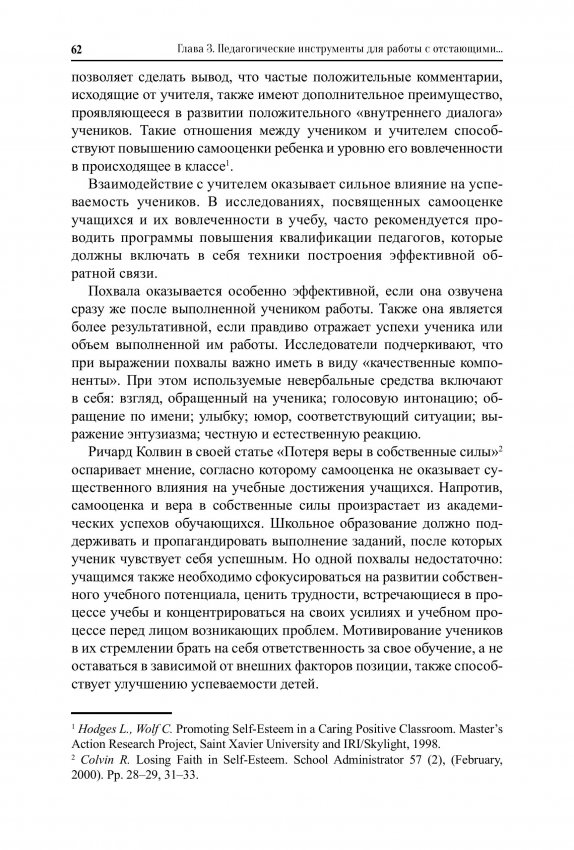 62 Глава 3. Педагогические инструменты для работы с отстающими...

позволяет сделать вывод, что частые положительные комментарии, исходящие от учителя, также имеют дополнительное преимущество, проявляющееся в развитии положительного «внутреннего диалога» учеников. Такие отношения между учеником и учителем способствуют повышению самооценки ребенка и уровню его вовлеченности в происходящее в классе$^1$.

Взаимодействие с учителем оказывает сильное влияние на успеваемость учеников. В исследованиях, посвященных самооценке учащихся и их вовлеченности в учебу, часто рекомендуется проводить программы повышения квалификации педагогов, которые должны включать в себя техники построения эффективной обратной связи.

Похвала оказывается особенно эффективной, если она озвучена сразу же после выполненной учеником работы. Также она является более результативной, если правдиво отражает успехи ученика или объем выполненной им работы. Исследователи подчеркивают, что при выражении похвалы важно иметь в виду «качественные компоненты». При этом используемые невербальные средства включают в себя: взгляд, обращенный на ученика; голосовую интонацию; обращение по имени; улыбку; юмор, соответствующий ситуации; выражение энтузиазма; честную и естественную реакцию.

Ричард Колвин в своей статье «Потеря веры в собственные силы»$^2$ оспаривает мнение, согласно которому самооценка не оказывает существенного влияния на учебные достижения учащихся. Напротив, самооценка и вера в собственные силы произрастает из академических успехов обучающихся. Школьное образование должно поддерживать и пропагандировать выполнение заданий, после которых ученик чувствует себя успешным. Но одной похвалы недостаточно: учащимся также необходимо сфокусироваться на развитии собственного учебного потенциала, ценить трудности, встречающиеся в процессе учебы и концентрироваться на своих усилиях и учебном процессе перед лицом возникающих проблем. Мотивирование учеников в их стремлении брать на себя ответственность за свое обучение, а не оставаться в зависимой от внешних факторов позиции, также способствует улучшению успеваемости детей.

$^1$ Hodges L., Wolf C. Promoting Self-Esteem in a Caring Positive Classroom. Master's Action Research Project, Saint Xavier University and IRI/Skylight, 1998.
$^2$ Colvin R. Losing Faith in Self-Esteem. School Administrator 57 (2), (February, 2000). Pp. 28–29, 31–33.